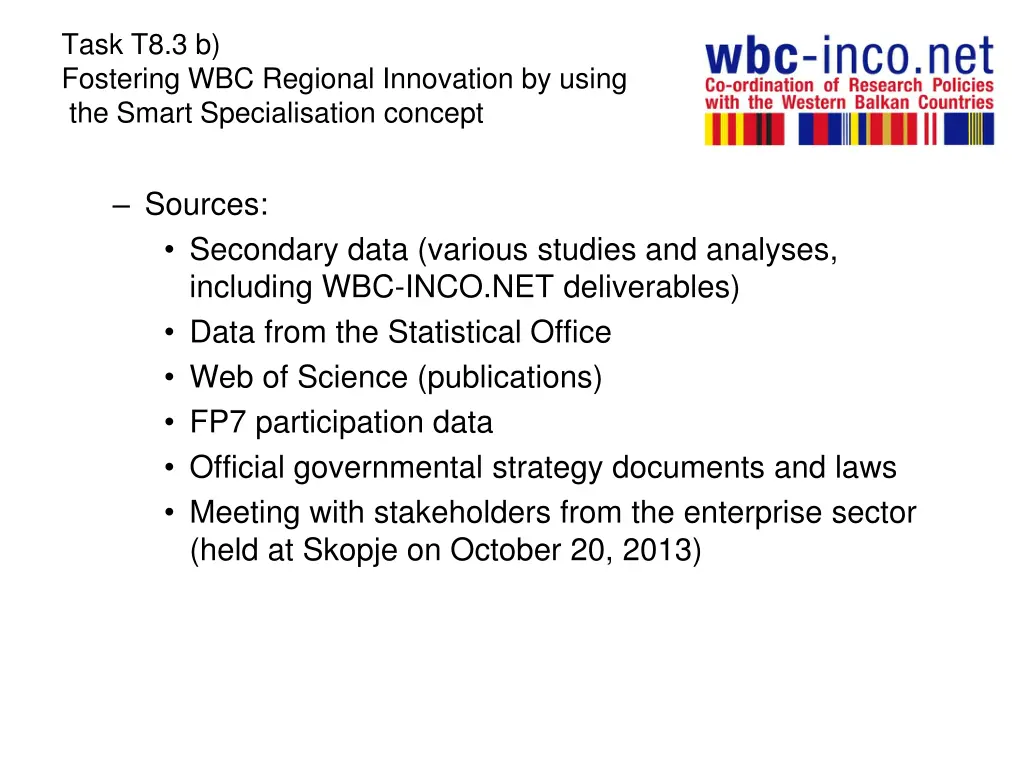 Task T8.3 b)
Fostering WBC Regional Innovation by using the Smart Specialisation concept

wbc-inco.net
Co-ordination of Research Policies with the Western Balkan Countries

– Sources:
• Secondary data (various studies and analyses, including WBC-INCO.NET deliverables)
• Data from the Statistical Office
• Web of Science (publications)
• FP7 participation data
• Official governmental strategy documents and laws
• Meeting with stakeholders from the enterprise sector (held at Skopje on October 20, 2013)